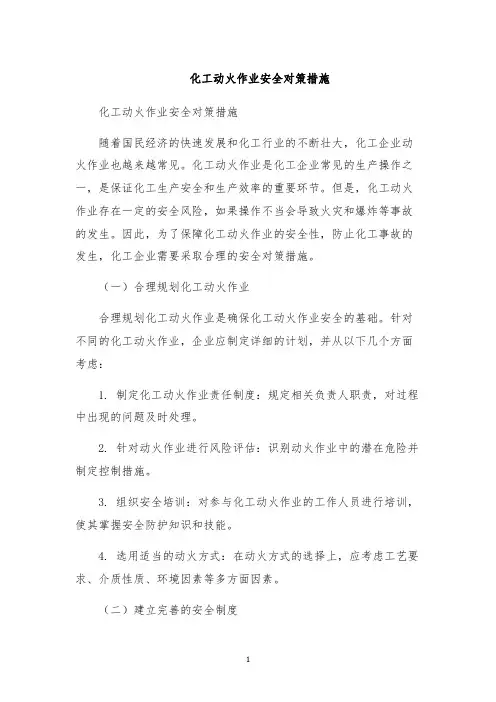 化工动火作业安全对策措施

化工动火作业安全对策措施

随着国民经济的快速发展和化工行业的不断壮大，化工企业动火作业也越来越常见。化工动火作业是化工企业常见的生产操作之一，是保证化工生产安全和生产效率的重要环节。但是，化工动火作业存在一定的安全风险，如果操作不当会导致火灾和爆炸等事故的发生。因此，为了保障化工动火作业的安全性，防止化工事故的发生，化工企业需要采取合理的安全对策措施。

（一）合理规划化工动火作业

合理规划化工动火作业是确保化工动火作业安全的基础。针对不同的化工动火作业，企业应制定详细的计划，并从以下几个方面考虑：

1. 制定化工动火作业责任制度：规定相关负责人职责，对过程中出现的问题及时处理。

2. 针对动火作业进行风险评估：识别动火作业中的潜在危险并制定控制措施。

3. 组织安全培训：对参与化工动火作业的工作人员进行培训，使其掌握安全防护知识和技能。

4. 选用适当的动火方式：在动火方式的选择上，应考虑工艺要求、介质性质、环境因素等多方面因素。

（二）建立完善的安全制度

1